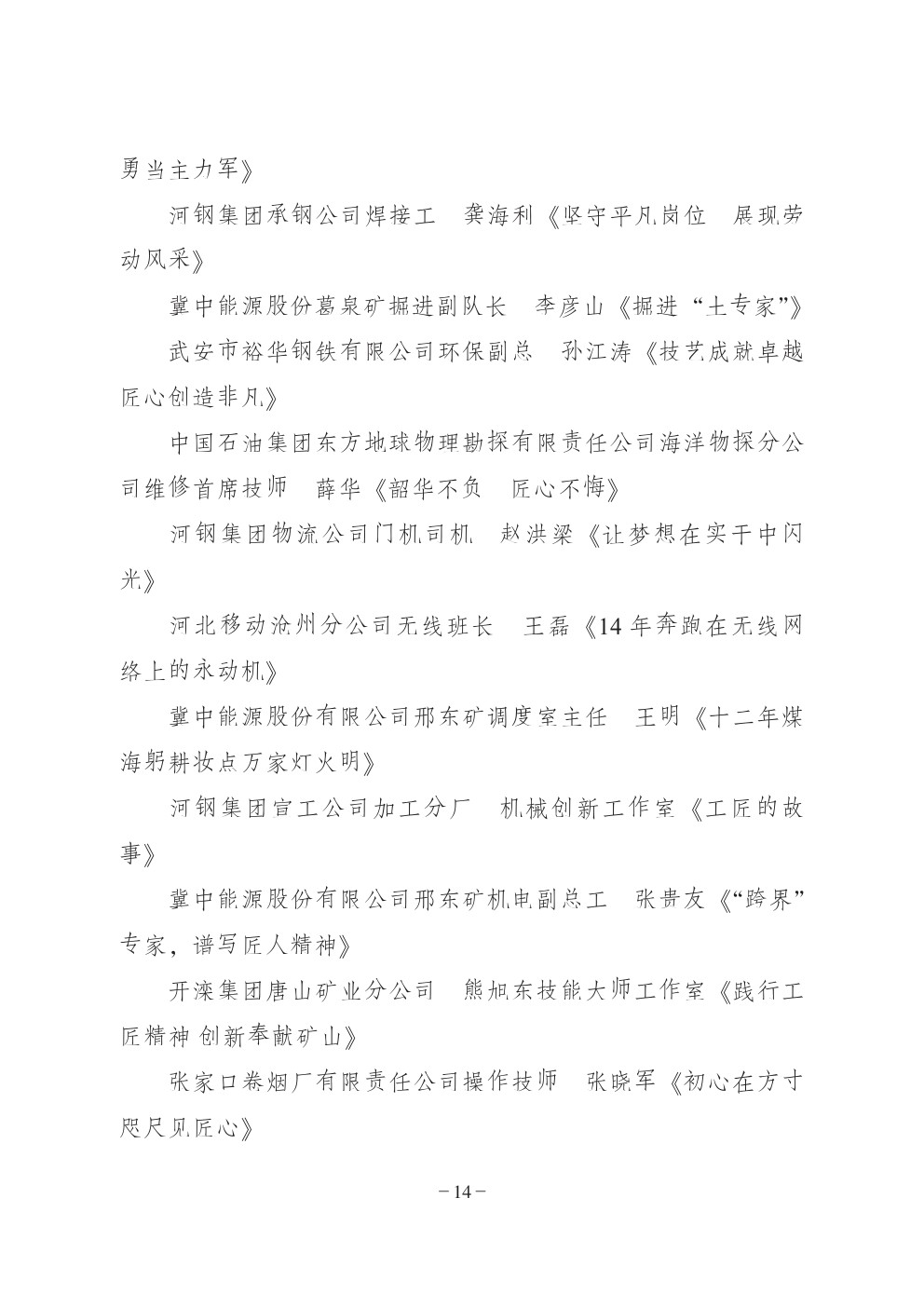 勇当主力军》

河钢集团承钢公司焊接工　龚海利《坚守平凡岗位　展现劳动风采》

冀中能源股份葛泉矿掘进副队长　李彦山《掘进“土专家”》

武安市裕华钢铁有限公司环保副总　孙江涛《技艺成就卓越　匠心创造非凡》

中国石油集团东方地球物理勘探有限责任公司海洋物探分公司维修首席技师　薛华《韶华不负　匠心不悔》

河钢集团物流公司门机司机　赵洪梁《让梦想在实干中闪光》

河北移动沧州分公司无线班长　王磊《14 年奔跑在无线网络上的永动机》

冀中能源股份有限公司邢东矿调度室主任　王明《十二年煤海躬耕妆点万家灯火明》

河钢集团宣工公司加工分厂　机械创新工作室《工匠的故事》

冀中能源股份有限公司邢东矿机电副总工　张贵友《“跨界”专家，谱写匠人精神》

开滦集团唐山矿业分公司　熊旭东技能大师工作室《践行工匠精神 创新奉献矿山》

张家口卷烟厂有限责任公司操作技师　张晓军《初心在方寸　咫尺见匠心》

－14－